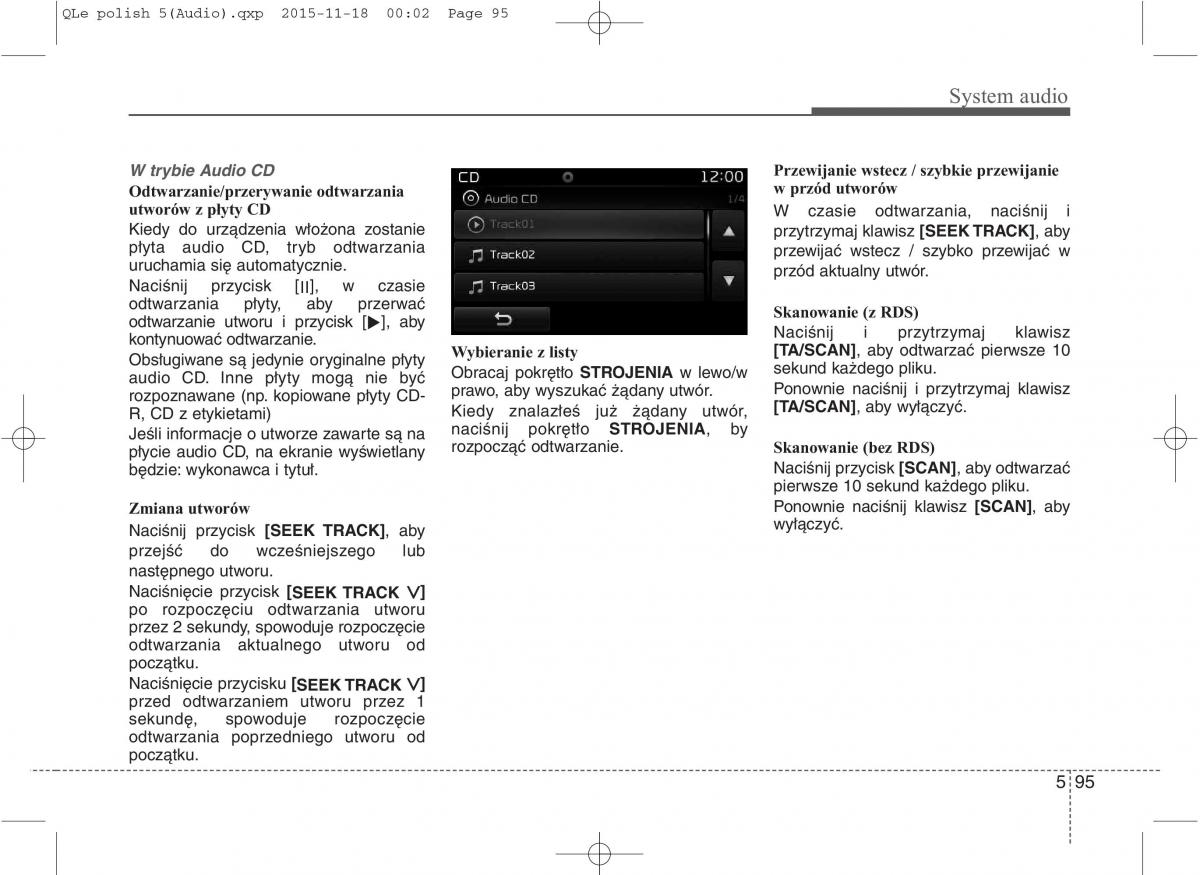 QLe polish 5(Audio).qxp 2015-11-18 00:02 Page 95

System audio

W trybie Audio CD

Odtwarzanie/przerywanie odtwarzania utworów z płyty CD

Kiedy do urządzenia włożona zostanie płyta audio CD, tryb odtwarzania uruchamia się automatycznie.

Naciśnij przycisk [II], w czasie odtwarzania płyty, aby przerwać odtwarzanie utworu i przycisk [▶], aby kontynuować odtwarzanie.

Obsługiwane są jedynie oryginalne płyty audio CD. Inne płyty mogą nie być rozpoznawane (np. kopiowane płyty CD-R, CD z etykietami)

Jeśli informacje o utworze zawarte są na płycie audio CD, na ekranie wyświetlany będzie: wykonawca i tytuł.

Zmiana utworów

Naciśnij przycisk [SEEK TRACK], aby przejść do wcześniejszego lub następnego utworu.

Naciśnięcie przycisk [SEEK TRACK ∨] po rozpoczęciu odtwarzania utworu przez 2 sekundy, spowoduje rozpoczęcie odtwarzania aktualnego utworu od początku.

Naciśnięcie przycisku [SEEK TRACK ∨] przed odtwarzaniem utworu przez 1 sekundę, spowoduje rozpoczęcie odtwarzania poprzedniego utworu od początku.

CD 12:00
Audio CD 1/4
Track01
Track02
Track03

Wybieranie z listy

Obracaj pokrętło STROJENIA w lewo/w prawo, aby wyszukać żądany utwór.

Kiedy znalazłeś już żądany utwór, naciśnij pokrętło STROJENIA, by rozpocząć odtwarzanie.

Przewijanie wstecz / szybkie przewijanie w przód utworów

W czasie odtwarzania, naciśnij i przytrzymaj klawisz [SEEK TRACK], aby przewijać wstecz / szybko przewijać w przód aktualny utwór.

Skanowanie (z RDS)

Naciśnij i przytrzymaj klawisz [TA/SCAN], aby odtwarzać pierwsze 10 sekund każdego pliku.

Ponownie naciśnij i przytrzymaj klawisz [TA/SCAN], aby wyłączyć.

Skanowanie (bez RDS)

Naciśnij przycisk [SCAN], aby odtwarzać pierwsze 10 sekund każdego pliku.

Ponownie naciśnij klawisz [SCAN], aby wyłączyć.

5 95